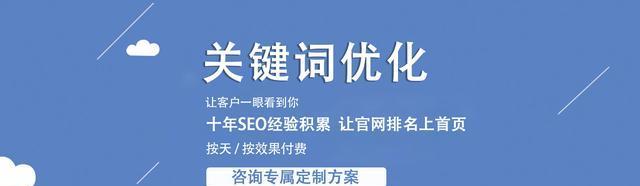 关键词优化

让客户一眼看到你

十年SEO经验积累 让官网排名上首页

按天 / 按效果付费

咨询专属定制方案